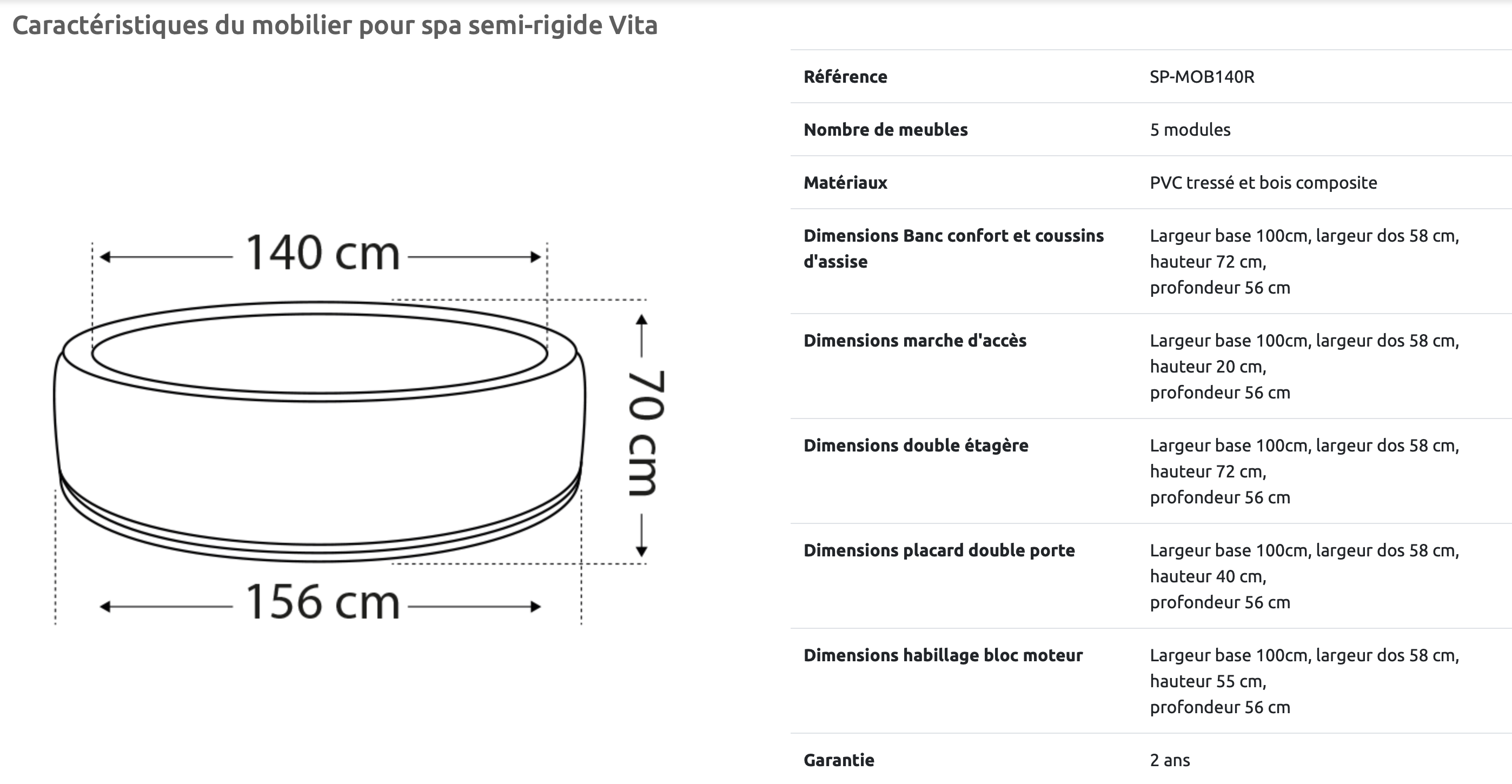 Caractéristiques du mobilier pour spa semi-rigide Vita

140 cm

70 cm

156 cm

| Référence | SP-MOB140R |
|---|---|
| Nombre de meubles | 5 modules |
| Matériaux | PVC tressé et bois composite |
| Dimensions Banc confort et coussins d'assise | Largeur base 100cm, largeur dos 58 cm, hauteur 72 cm, profondeur 56 cm |
| Dimensions marche d'accès | Largeur base 100cm, largeur dos 58 cm, hauteur 20 cm, profondeur 56 cm |
| Dimensions double étagère | Largeur base 100cm, largeur dos 58 cm, hauteur 72 cm, profondeur 56 cm |
| Dimensions placard double porte | Largeur base 100cm, largeur dos 58 cm, hauteur 40 cm, profondeur 56 cm |
| Dimensions habillage bloc moteur | Largeur base 100cm, largeur dos 58 cm, hauteur 55 cm, profondeur 56 cm |
| Garantie | 2 ans |